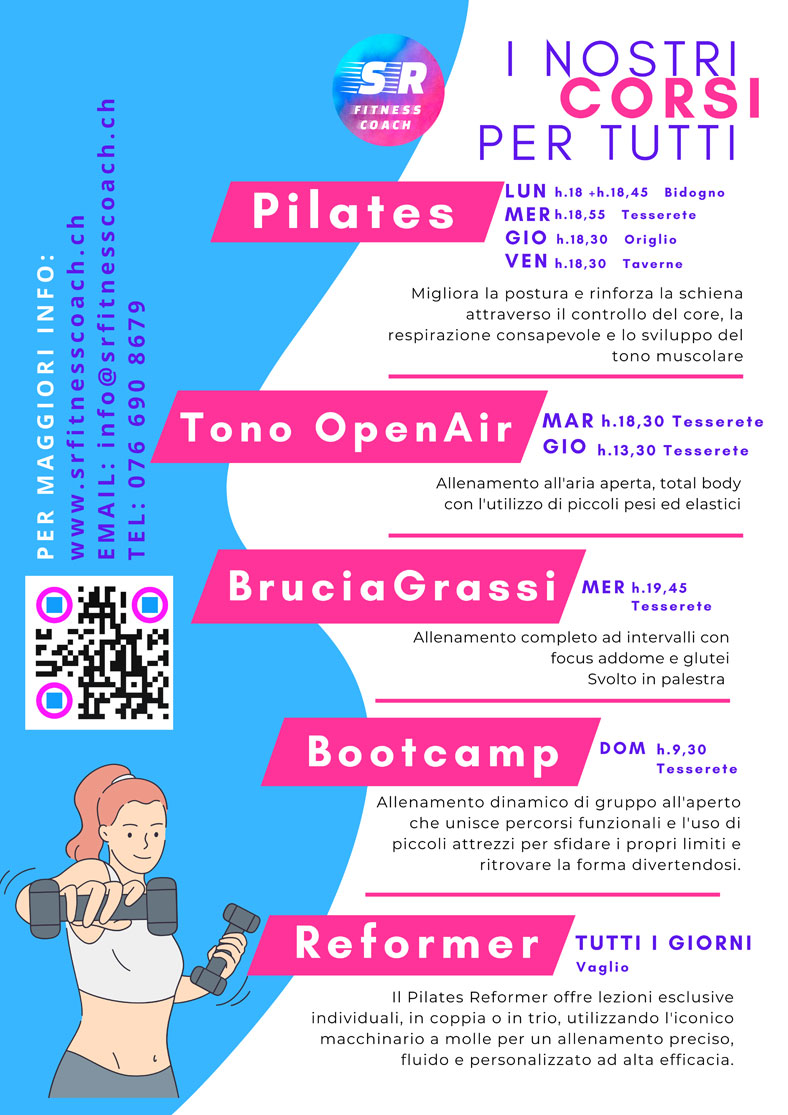 SR
FITNESS COACH

I NOSTRI
CORSI
PER TUTTI

PER MAGGIORI INFO:
www.srfitnesscoach.ch
EMAIL: info@srfitnesscoach.ch
TEL: 076 690 8679

Pilates

LUN h.18 +h.18,45 Bidogno
MER h.18,55 Tesserete
GIO h.18,30 Origlio
VEN h.18,30 Taverne

Migliora la postura e rinforza la schiena attraverso il controllo del core, la respirazione consapevole e lo sviluppo del tono muscolare

Tono OpenAir

MAR h.18,30 Tesserete
GIO h.13,30 Tesserete

Allenamento all'aria aperta, total body con l'utilizzo di piccoli pesi ed elastici

BruciaGrassi

MER h.19,45 Tesserete

Allenamento completo ad intervalli con focus addome e glutei
Svolto in palestra

Bootcamp

DOM h.9,30 Tesserete

Allenamento dinamico di gruppo all'aperto che unisce percorsi funzionali e l'uso di piccoli attrezzi per sfidare i propri limiti e ritrovare la forma divertendosi.

Reformer

TUTTI I GIORNI
Vaglio

Il Pilates Reformer offre lezioni esclusive individuali, in coppia o in trio, utilizzando l'iconico macchinario a molle per un allenamento preciso, fluido e personalizzato ad alta efficacia.